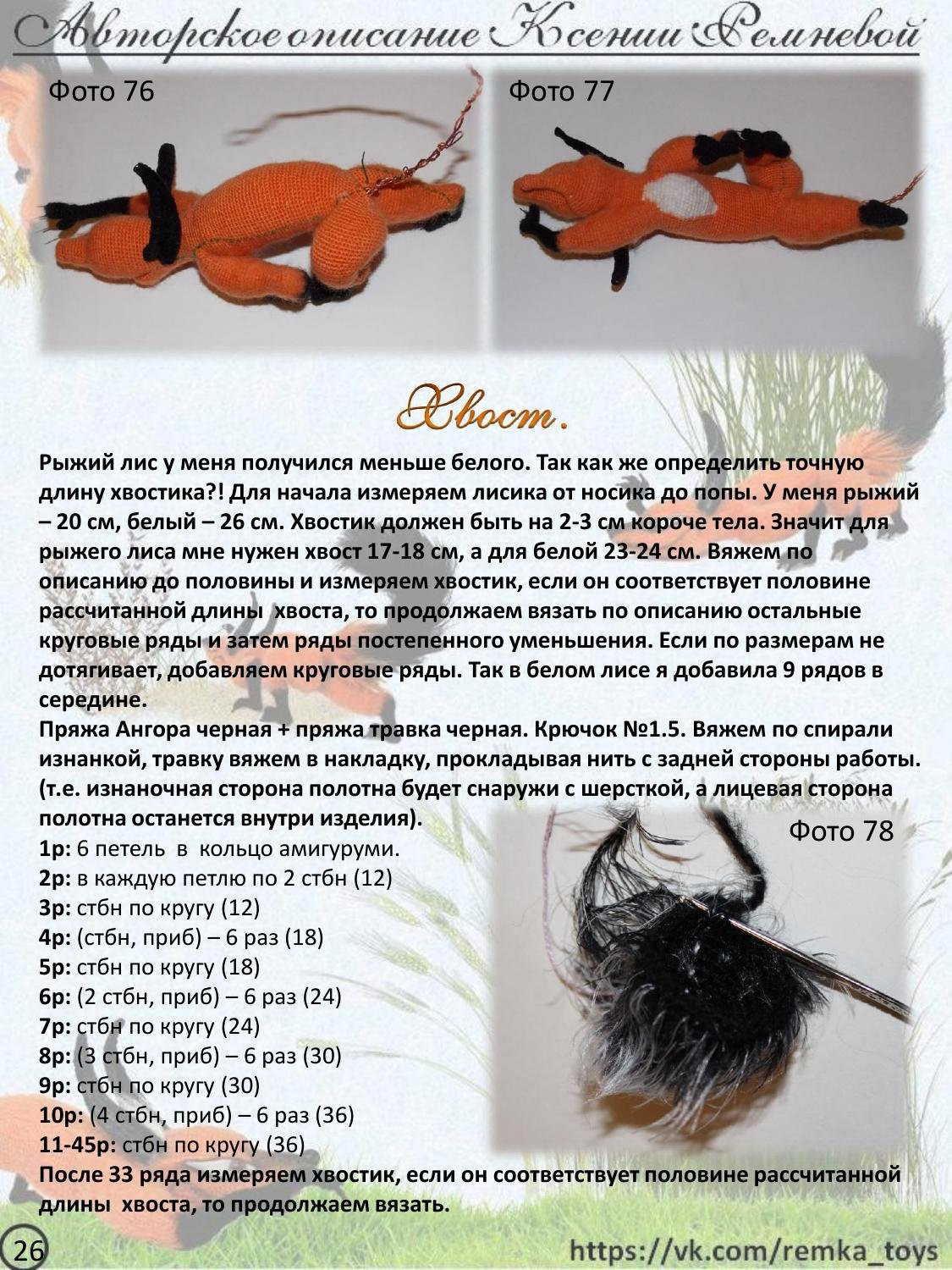 Авторское описание Ксении Ремневой

Фото 76

Фото 77

Хвост.

Рыжий лис у меня получился меньше белого. Так как же определить точную длину хвостика?! Для начала измеряем лисика от носика до попы. У меня рыжий – 20 см, белый – 26 см. Хвостик должен быть на 2-3 см короче тела. Значит для рыжего лиса мне нужен хвост 17-18 см, а для белой 23-24 см. Вяжем по описанию до половины и измеряем хвостик, если он соответствует половине рассчитанной длины хвоста, то продолжаем вязать по описанию остальные круговые ряды и затем ряды постепенного уменьшения. Если по размерам не дотягивает, добавляем круговые ряды. Так в белом лисе я добавила 9 рядов в середине.
Пряжа Ангора черная + пряжа травка черная. Крючок №1.5. Вяжем по спирали изнанкой, травку вяжем в накладку, прокладывая нить с задней стороны работы. (т.е. изнаночная сторона полотна будет снаружи с шерсткой, а лицевая сторона полотна останется внутри изделия).

Фото 78

1р: 6 петель в кольцо амигуруми.
2р: в каждую петлю по 2 стбн (12)
3р: стбн по кругу (12)
4р: (стбн, приб) – 6 раз (18)
5р: стбн по кругу (18)
6р: (2 стбн, приб) – 6 раз (24)
7р: стбн по кругу (24)
8р: (3 стбн, приб) – 6 раз (30)
9р: стбн по кругу (30)
10р: (4 стбн, приб) – 6 раз (36)
11-45р: стбн по кругу (36)
После 33 ряда измеряем хвостик, если он соответствует половине рассчитанной длины хвоста, то продолжаем вязать.

26

https://vk.com/remka_toys